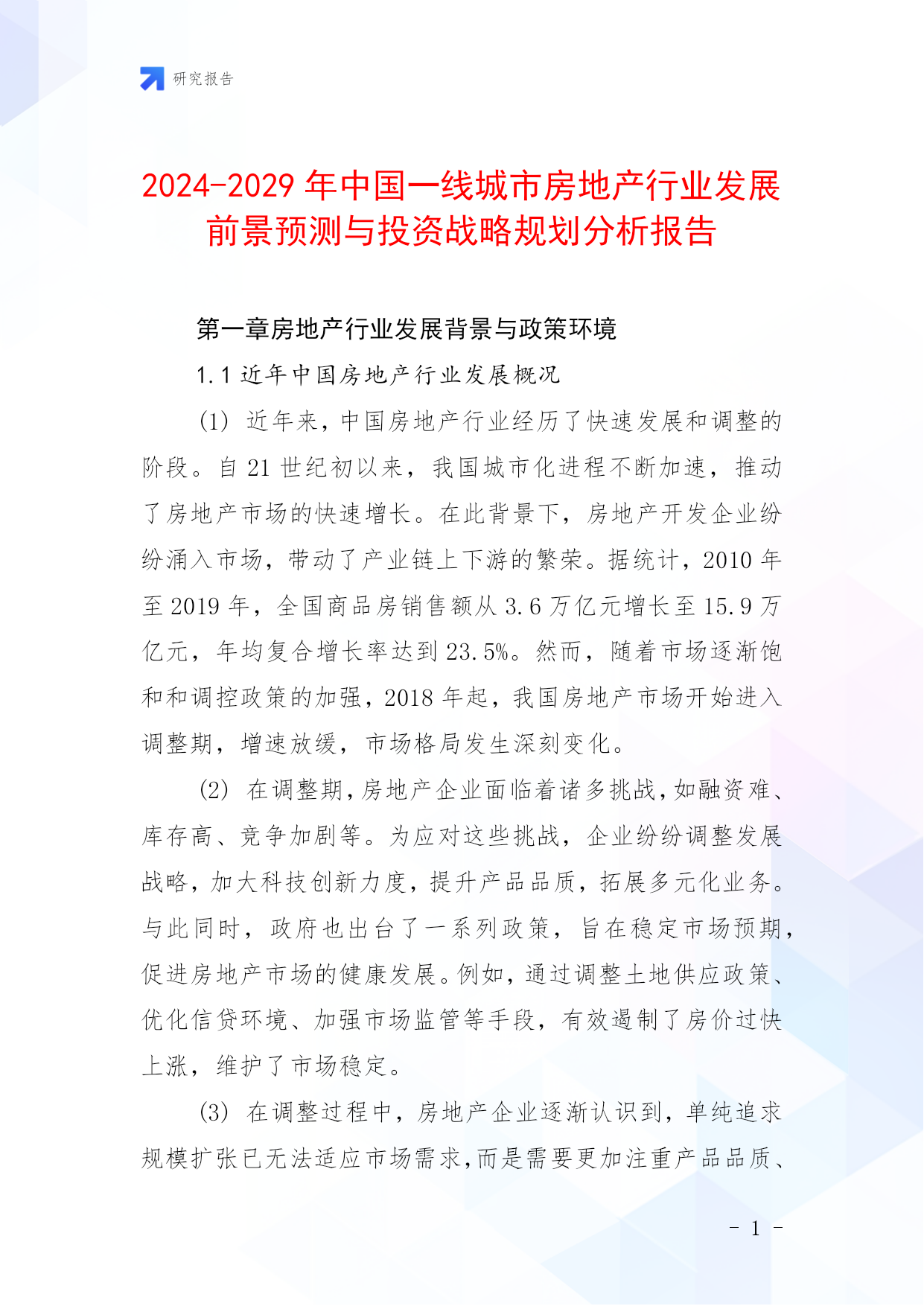 研究报告

2024-2029 年中国一线城市房地产行业发展前景预测与投资战略规划分析报告

第一章房地产行业发展背景与政策环境

1.1 近年中国房地产行业发展概况

(1) 近年来，中国房地产行业经历了快速发展和调整的阶段。自 21 世纪初以来，我国城市化进程不断加速，推动了房地产市场的快速增长。在此背景下，房地产开发企业纷纷涌入市场，带动了产业链上下游的繁荣。据统计，2010 年至 2019 年，全国商品房销售额从 3.6 万亿元增长至 15.9 万亿元，年均复合增长率达到 23.5%。然而，随着市场逐渐饱和和调控政策的加强，2018 年起，我国房地产市场开始进入调整期，增速放缓，市场格局发生深刻变化。

(2) 在调整期，房地产企业面临着诸多挑战，如融资难、库存高、竞争加剧等。为应对这些挑战，企业纷纷调整发展战略，加大科技创新力度，提升产品品质，拓展多元化业务。与此同时，政府也出台了一系列政策，旨在稳定市场预期，促进房地产市场的健康发展。例如，通过调整土地供应政策、优化信贷环境、加强市场监管等手段，有效遏制了房价过快上涨，维护了市场稳定。

(3) 在调整过程中，房地产企业逐渐认识到，单纯追求规模扩张已无法适应市场需求，而是需要更加注重产品品质、

- 1 -